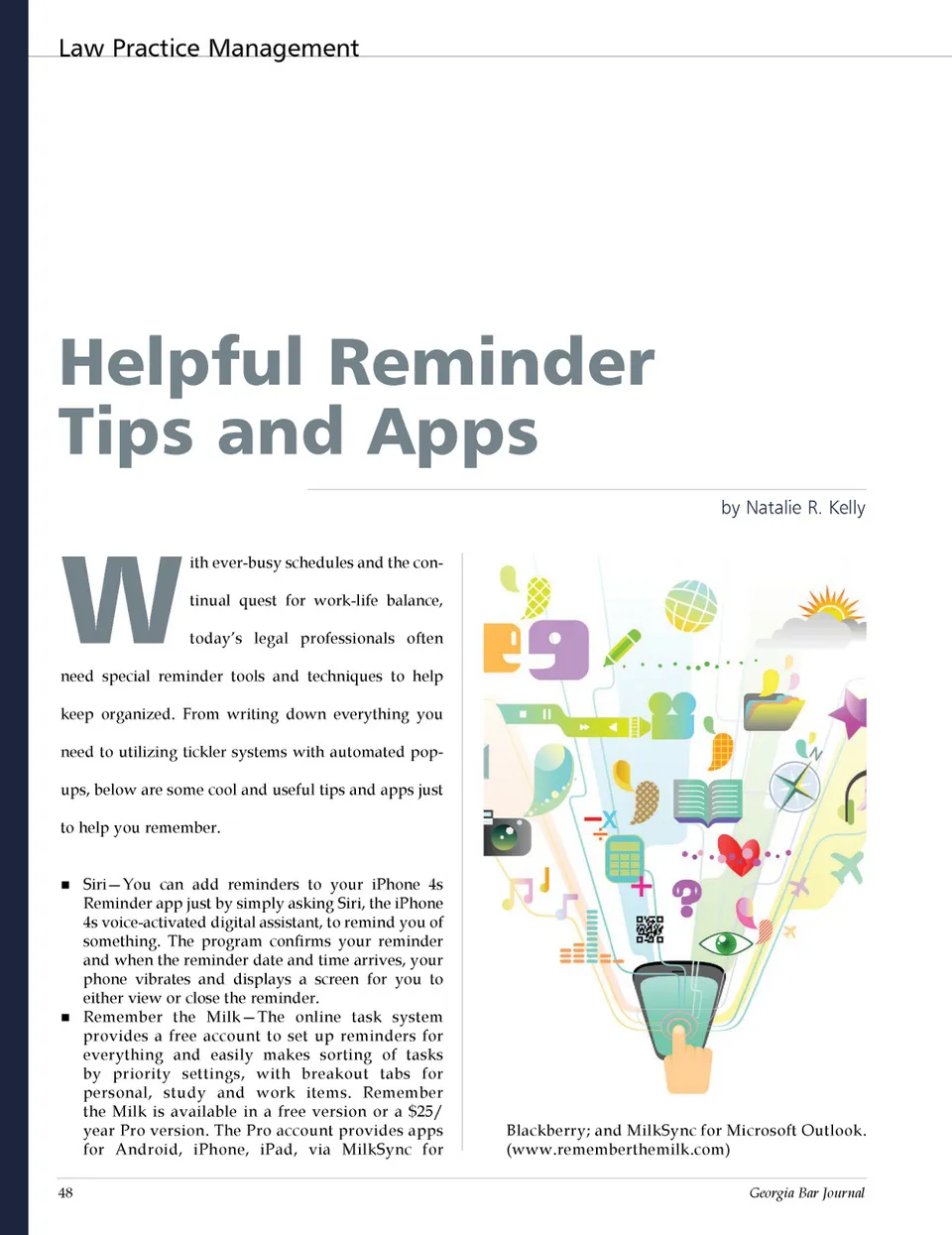 Law Practice Management

Helpful Reminder Tips and Apps

by Natalie R. Kelly

With ever-busy schedules and the continual quest for work-life balance, today's legal professionals often need special reminder tools and techniques to help keep organized. From writing down everything you need to utilizing tickler systems with automated pop-ups, below are some cool and useful tips and apps just to help you remember.

■ Siri—You can add reminders to your iPhone 4s Reminder app just by simply asking Siri, the iPhone 4s voice-activated digital assistant, to remind you of something. The program confirms your reminder and when the reminder date and time arrives, your phone vibrates and displays a screen for you to either view or close the reminder.

■ Remember the Milk—The online task system provides a free account to set up reminders for everything and easily makes sorting of tasks by priority settings, with breakout tabs for personal, study and work items. Remember the Milk is available in a free version or a $25/year Pro version. The Pro account provides apps for Android, iPhone, iPad, via MilkSync for Blackberry; and MilkSync for Microsoft Outlook. (www.rememberthemilk.com)

48

Georgia Bar Journal